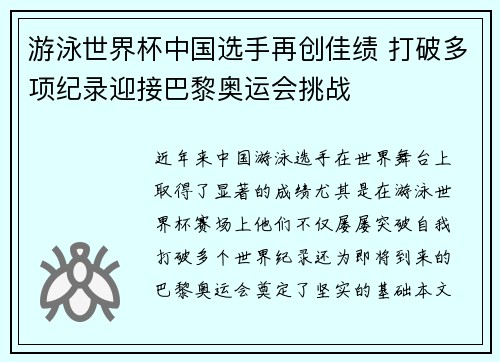 游泳世界杯中国选手再创佳绩 打破多项纪录迎接巴黎奥运会挑战

近年来中国游泳选手在世界舞台上取得了显著的成绩尤其是在游泳世界杯赛场上他们不仅屡屡突破自我打破多个世界纪录还为即将到来的巴黎奥运会奠定了坚实的基础本文